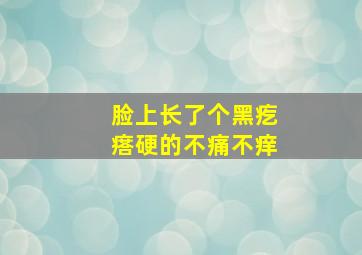 脸上长了个黑疙瘩硬的不痛不痒